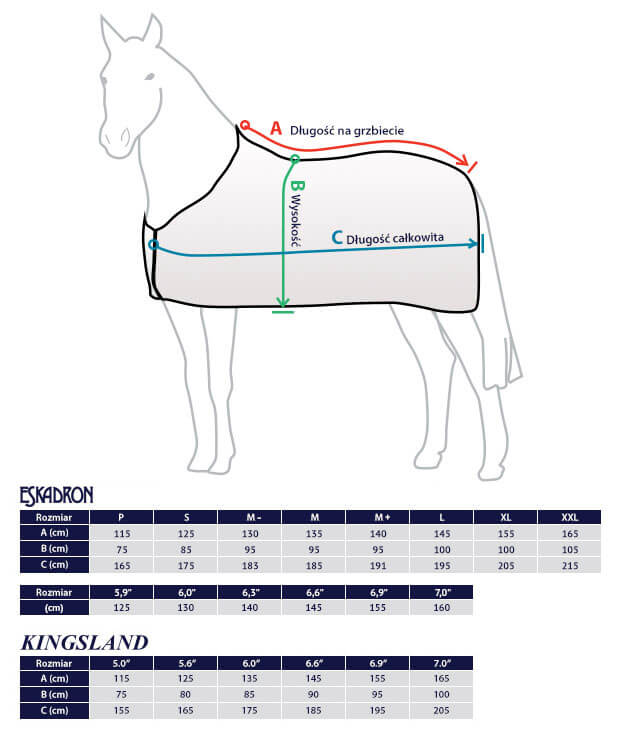 A Długość na grzbiecie

B Wysokość

C Długość całkowita

ESKADRON

| Rozmiar | P | S | M - | M | M + | L | XL | XXL |
|---|---|---|---|---|---|---|---|---|
| A (cm) | 115 | 125 | 130 | 135 | 140 | 145 | 155 | 165 |
| B (cm) | 75 | 85 | 95 | 95 | 95 | 100 | 100 | 105 |
| C (cm) | 165 | 175 | 183 | 185 | 191 | 195 | 205 | 215 |

| Rozmiar | 5,9" | 6,0" | 6,3" | 6,6" | 6,9" | 7,0" |
|---|---|---|---|---|---|---|
| (cm) | 125 | 130 | 140 | 145 | 155 | 160 |

KINGSLAND

| Rozmiar | 5.0" | 5.6" | 6.0" | 6.6" | 6.9" | 7.0" |
|---|---|---|---|---|---|---|
| A (cm) | 115 | 125 | 135 | 145 | 155 | 165 |
| B (cm) | 75 | 80 | 85 | 90 | 95 | 100 |
| C (cm) | 155 | 165 | 175 | 185 | 195 | 205 |